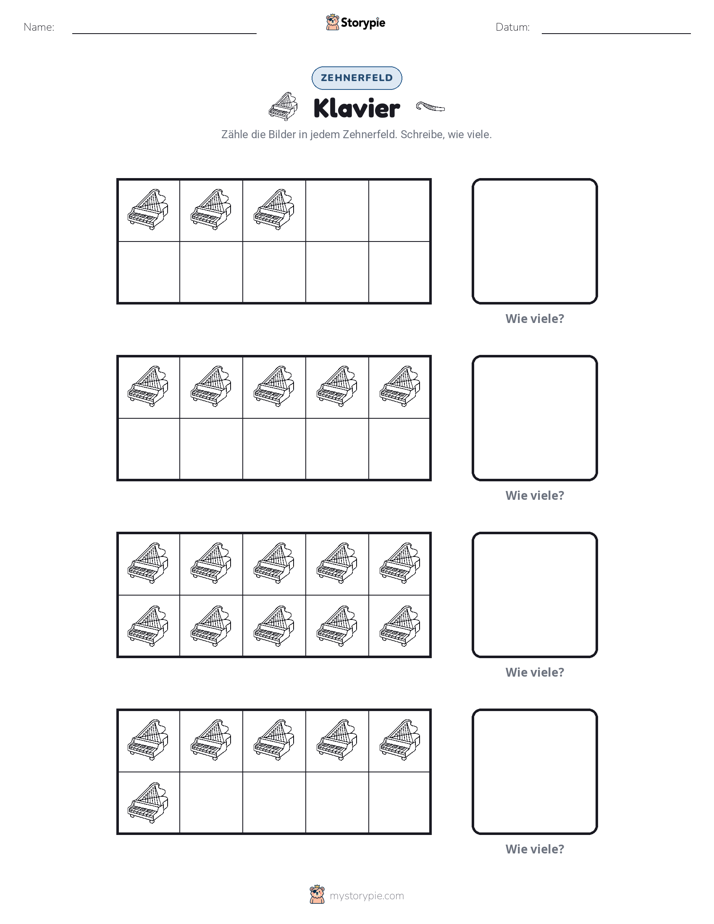 Name: ____ Storypie Datum: ____

ZEHNERFELD

Klavier

Zähle die Bilder in jedem Zehnerfeld. Schreibe, wie viele.

Wie viele?

Wie viele?

Wie viele?

Wie viele?

mystorypie.com